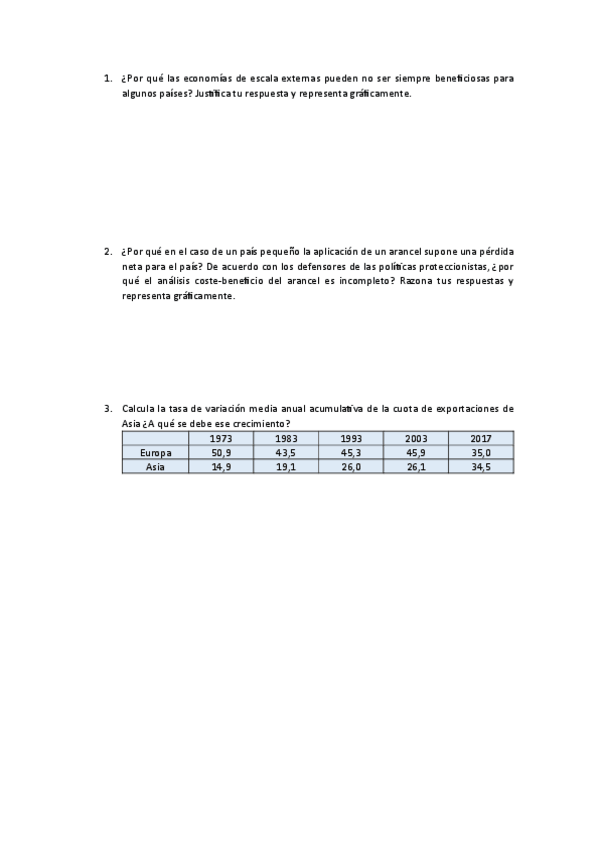 1. ¿Por qué las economías de escala externas pueden no ser siempre beneficiosas para algunos países? Justifica tu respuesta y representa gráficamente.

2. ¿Por qué en el caso de un país pequeño la aplicación de un arancel supone una pérdida neta para el país? De acuerdo con los defensores de las políticas proteccionistas, ¿por qué el análisis coste-beneficio del arancel es incompleto? Razona tus respuestas y representa gráficamente.

3. Calcula la tasa de variación media anual acumulativa de la cuota de exportaciones de Asia ¿A qué se debe ese crecimiento?

| | 1973 | 1983 | 1993 | 2003 | 2017 |
|---|---|---|---|---|---|
| Europa | 50,9 | 43,5 | 45,3 | 45,9 | 35,0 |
| Asia | 14,9 | 19,1 | 26,0 | 26,1 | 34,5 |